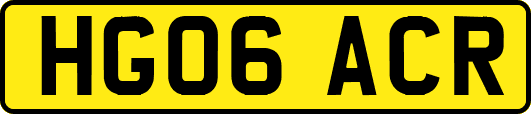 HG06 ACR